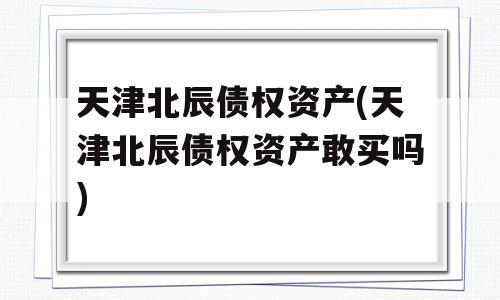 天津北辰债权资产(天津北辰债权资产敢买吗)